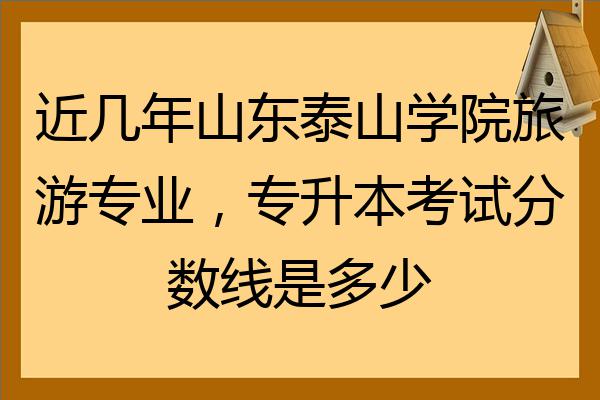 近几年山东泰山学院旅游专业，专升本考试分数线是多少